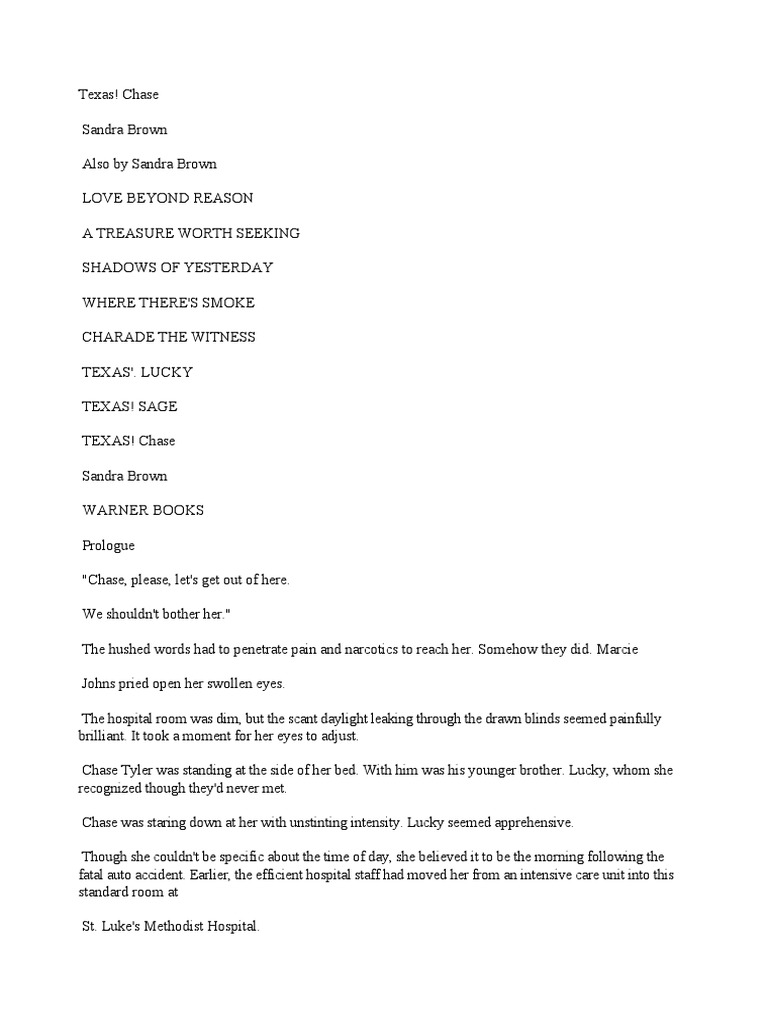 Texas! Chase

Sandra Brown

Also by Sandra Brown

LOVE BEYOND REASON

A TREASURE WORTH SEEKING

SHADOWS OF YESTERDAY

WHERE THERE'S SMOKE

CHARADE THE WITNESS

TEXAS'. LUCKY

TEXAS! SAGE

TEXAS! Chase

Sandra Brown

WARNER BOOKS

Prologue

"Chase, please, let's get out of here.

We shouldn't bother her."

The hushed words had to penetrate pain and narcotics to reach her. Somehow they did. Marcie

Johns pried open her swollen eyes.

The hospital room was dim, but the scant daylight leaking through the drawn blinds seemed painfully brilliant. It took a moment for her eyes to adjust.

Chase Tyler was standing at the side of her bed. With him was his younger brother. Lucky, whom she recognized though they'd never met.

Chase was staring down at her with unstinting intensity. Lucky seemed apprehensive.

Though she couldn't be specific about the time of day, she believed it to be the morning following the fatal auto accident. Earlier, the efficient hospital staff had moved her from an intensive care unit into this standard room at

St. Luke's Methodist Hospital.